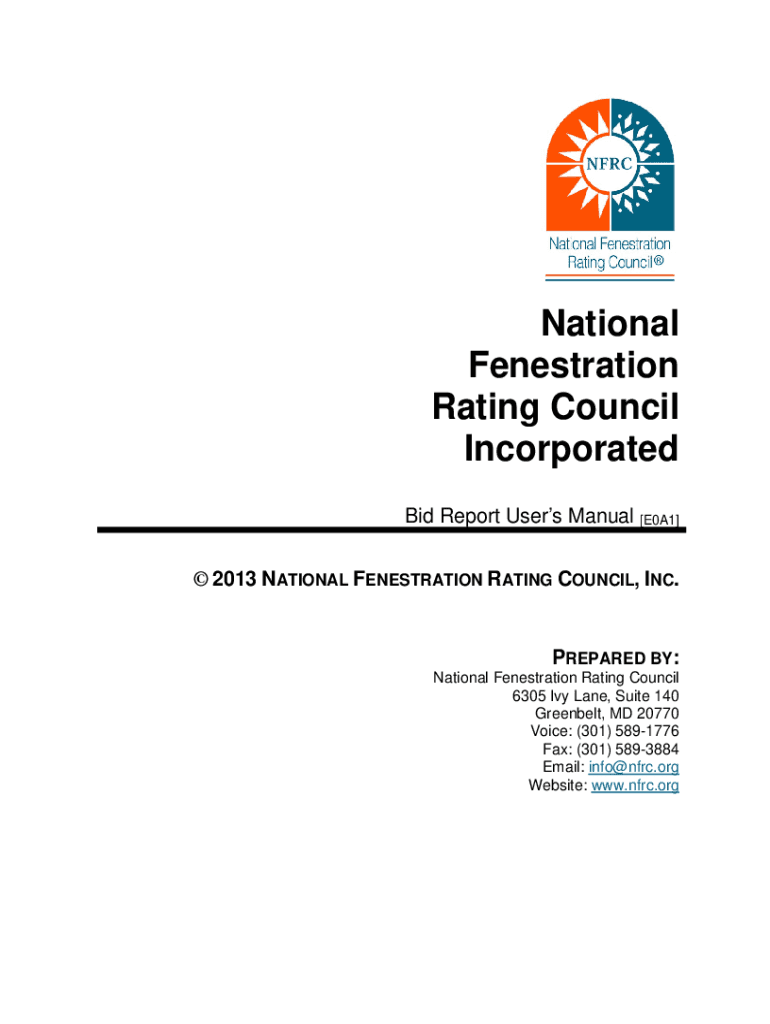 NFRC
National Fenestration Rating Council®

National Fenestration Rating Council Incorporated

Bid Report User's Manual [E0A1]

© 2013 NATIONAL FENESTRATION RATING COUNCIL, INC.

PREPARED BY:
National Fenestration Rating Council
6305 Ivy Lane, Suite 140
Greenbelt, MD 20770
Voice: (301) 589-1776
Fax: (301) 589-3884
Email: info@nfrc.org
Website: www.nfrc.org